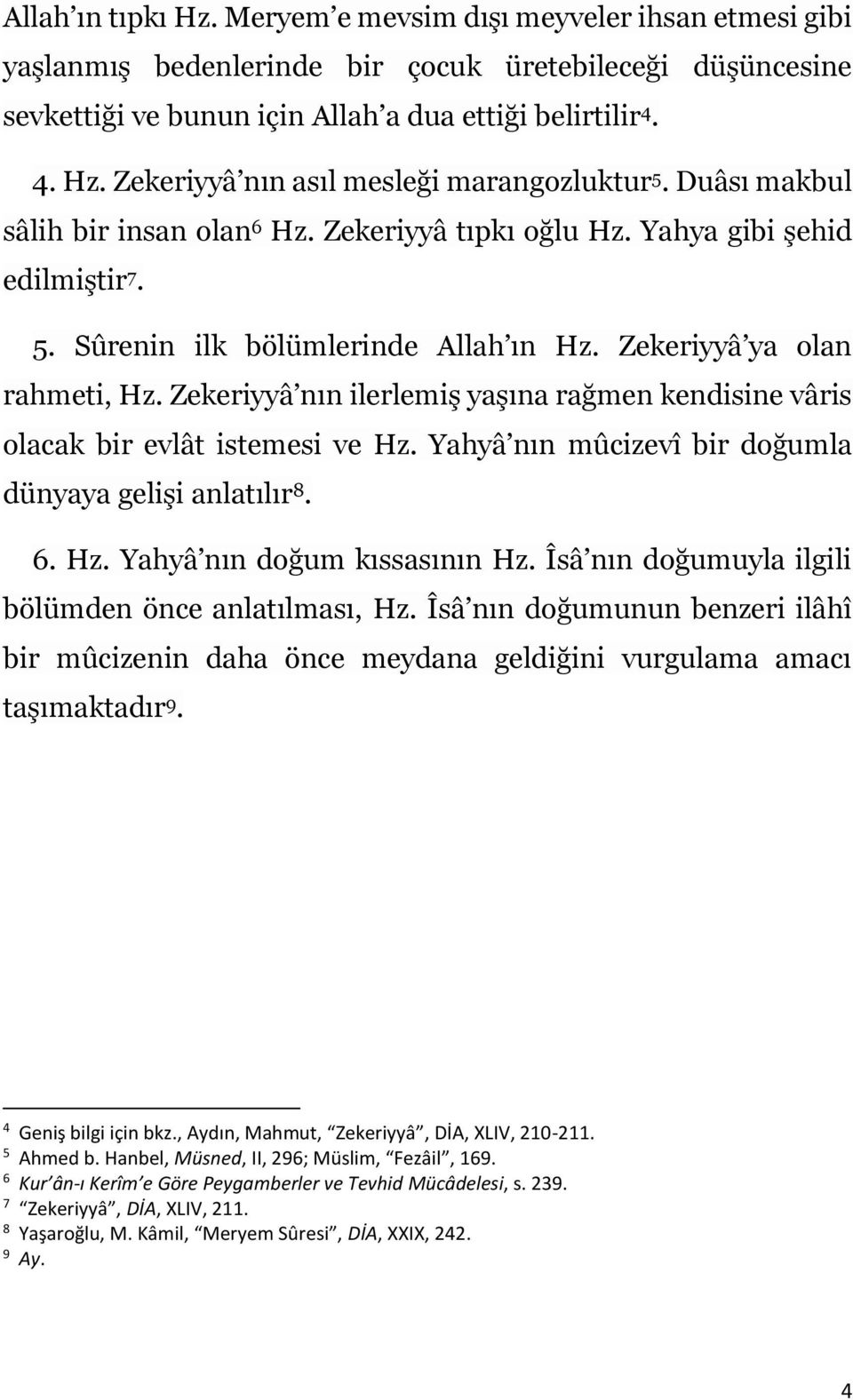 Allah'ın tıpkı Hz. Meryem'e mevsim dışı meyveler ihsan etmesi gibi yaşlanmış bedenlerinde bir çocuk üretebileceği düşüncesine sevkettiği ve bunun için Allah'a dua ettiği belirtilir$^4$.

4. Hz. Zekeriyyâ'nın asıl mesleği marangozluktur$^5$. Duâsı makbul sâlih bir insan olan$^6$ Hz. Zekeriyyâ tıpkı oğlu Hz. Yahya gibi şehid edilmiştir$^7$.

5. Sûrenin ilk bölümlerinde Allah'ın Hz. Zekeriyyâ'ya olan rahmeti, Hz. Zekeriyyâ'nın ilerlemiş yaşına rağmen kendisine vâris olacak bir evlât istemesi ve Hz. Yahyâ'nın mûcizevî bir doğumla dünyaya gelişi anlatılır$^8$.

6. Hz. Yahyâ'nın doğum kıssasının Hz. Îsâ'nın doğumuyla ilgili bölümden önce anlatılması, Hz. Îsâ'nın doğumunun benzeri ilâhî bir mûcizenin daha önce meydana geldiğini vurgulama amacı taşımaktadır$^9$.

$^4$ Geniş bilgi için bkz., Aydın, Mahmut, "Zekeriyyâ", DİA, XLIV, 210-211.
$^5$ Ahmed b. Hanbel, Müsned, II, 296; Müslim, "Fezâil", 169.
$^6$ Kur'ân-ı Kerîm'e Göre Peygamberler ve Tevhid Mücâdelesi, s. 239.
$^7$ "Zekeriyyâ", DİA, XLIV, 211.
$^8$ Yaşaroğlu, M. Kâmil, "Meryem Sûresi", DİA, XXIX, 242.
$^9$ Ay.

4